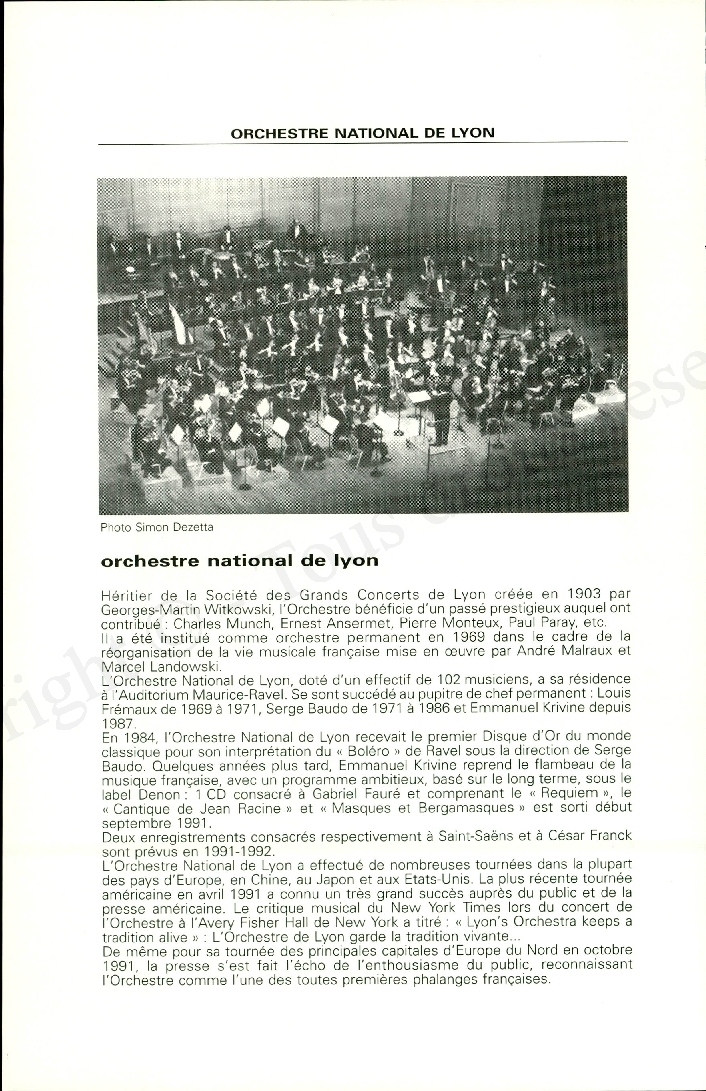 ORCHESTRE NATIONAL DE LYON

Photo Simon Dezetta

orchestre national de lyon

Héritier de la Société des Grands Concerts de Lyon créée en 1903 par Georges-Martin Witkowski, l'Orchestre bénéficie d'un passé prestigieux auquel ont contribué : Charles Munch, Ernest Ansermet, Pierre Monteux, Paul Paray, etc.
Il a été institué comme orchestre permanent en 1969 dans le cadre de la réorganisation de la vie musicale française mise en œuvre par André Malraux et Marcel Landowski.
L'Orchestre National de Lyon, doté d'un effectif de 102 musiciens, a sa résidence à l'Auditorium Maurice-Ravel. Se sont succédé au pupitre de chef permanent : Louis Frémaux de 1969 à 1971, Serge Baudo de 1971 à 1986 et Emmanuel Krivine depuis 1987.
En 1984, l'Orchestre National de Lyon recevait le premier Disque d'Or du monde classique pour son interprétation du « Boléro » de Ravel sous la direction de Serge Baudo. Quelques années plus tard, Emmanuel Krivine reprend le flambeau de la musique française, avec un programme ambitieux, basé sur le long terme, sous le label Denon : 1 CD consacré à Gabriel Fauré et comprenant le « Requiem », le « Cantique de Jean Racine » et « Masques et Bergamasques » est sorti début septembre 1991.
Deux enregistrements consacrés respectivement à Saint-Saëns et à César Franck sont prévus en 1991-1992.
L'Orchestre National de Lyon a effectué de nombreuses tournées dans la plupart des pays d'Europe, en Chine, au Japon et aux Etats-Unis. La plus récente tournée américaine en avril 1991 a connu un très grand succès auprès du public et de la presse américaine. Le critique musical du New York Times lors du concert de l'Orchestre à l'Avery Fisher Hall de New York a titré : « Lyon's Orchestra keeps a tradition alive » : L'Orchestre de Lyon garde la tradition vivante...
De même pour sa tournée des principales capitales d'Europe du Nord en octobre 1991, la presse s'est fait l'écho de l'enthousiasme du public, reconnaissant l'Orchestre comme l'une des toutes premières phalanges françaises.